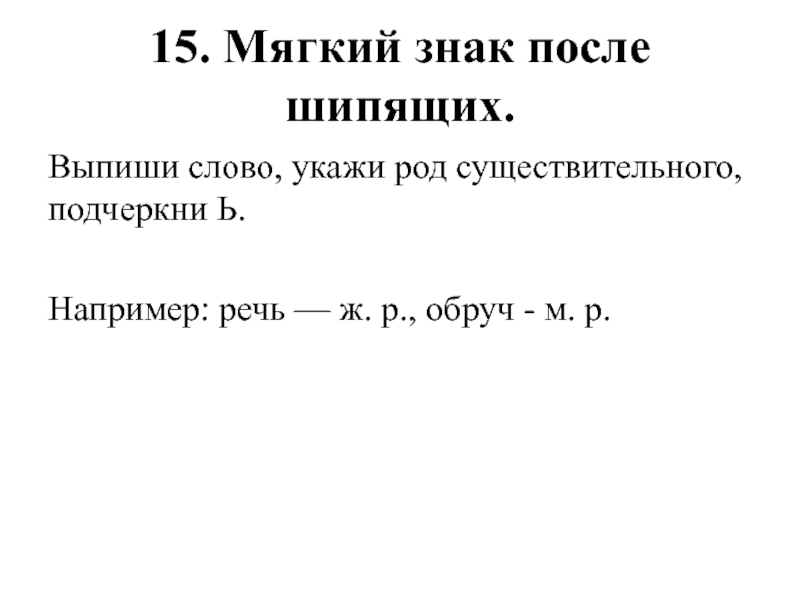 15. Мягкий знак после шипящих.

Выпиши слово, укажи род существительного, подчеркни Ь.

Например: речь — ж. р., обруч - м. р.